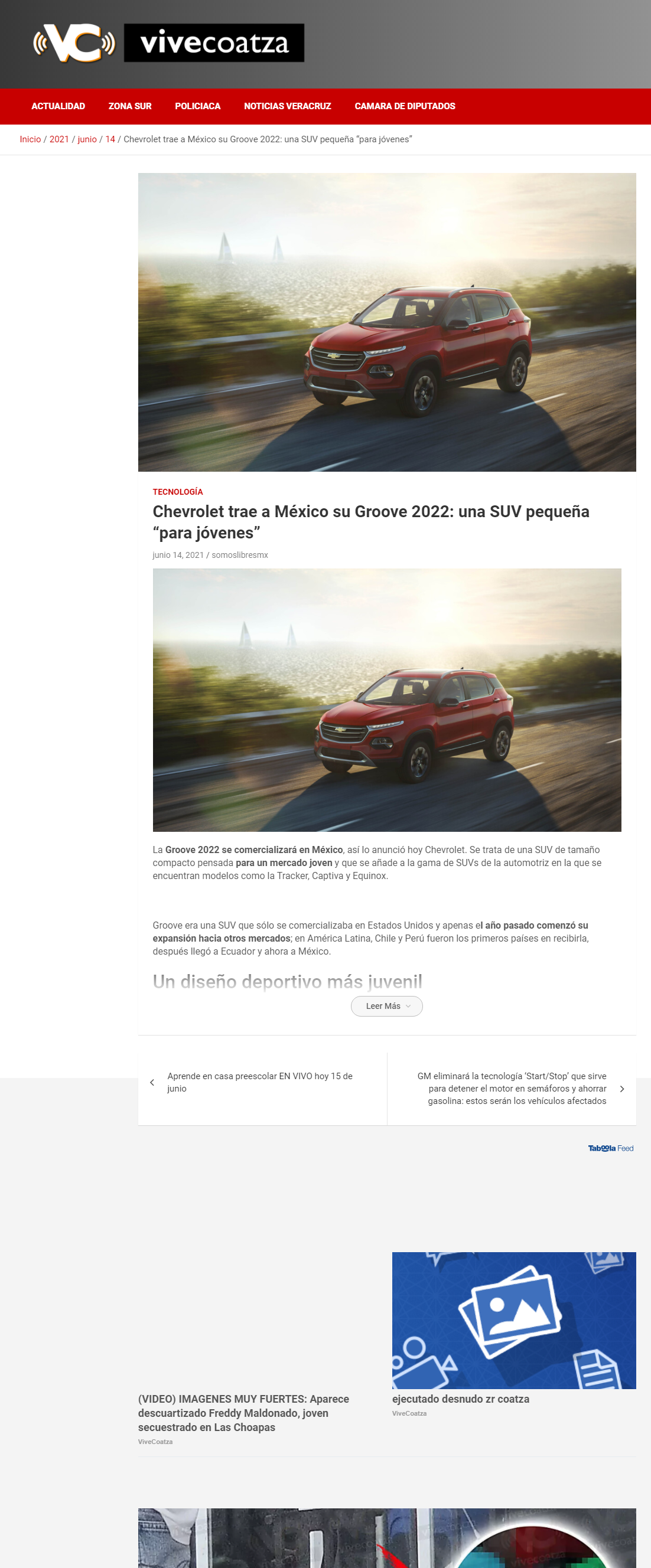 VC vivecoatza

ACTUALIDAD ZONA SUR POLICIACA NOTICIAS VERACRUZ CAMARA DE DIPUTADOS

Inicio / 2021 / junio / 14 / Chevrolet trae a México su Groove 2022: una SUV pequeña "para jóvenes"

TECNOLOGÍA

Chevrolet trae a México su Groove 2022: una SUV pequeña "para jóvenes"

junio 14, 2021 / somoslibresmx

La Groove 2022 se comercializará en México, así lo anunció hoy Chevrolet. Se trata de una SUV de tamaño compacto pensada para un mercado joven y que se añade a la gama de SUVs de la automotriz en la que se encuentran modelos como la Tracker, Captiva y Equinox.

Groove era una SUV que sólo se comercializaba en Estados Unidos y apenas el año pasado comenzó su expansión hacia otros mercados; en América Latina, Chile y Perú fueron los primeros países en recibirla, después llegó a Ecuador y ahora a México.

Un diseño deportivo más juvenil

Leer Más

Aprende en casa preescolar EN VIVO hoy 15 de junio

GM eliminará la tecnología 'Start/Stop' que sirve para detener el motor en semáforos y ahorrar gasolina: estos serán los vehículos afectados

Taboola Feed

(VIDEO) IMAGENES MUY FUERTES: Aparece descuartizado Freddy Maldonado, joven secuestrado en Las Choapas
ViveCoatza

ejecutado desnudo zr coatza
ViveCoatza